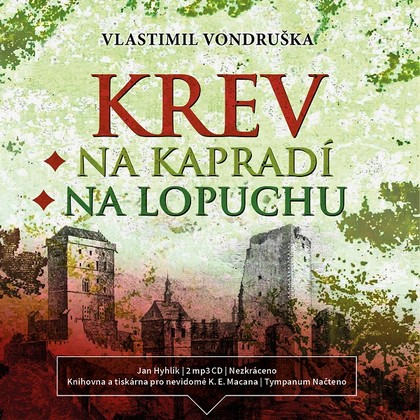 VLASTIMIL VONDRUŠKA

KREV

NA KAPRADÍ

NA LOPUCHU

Jan Hyhlík | 2 mp3 CD | Nezkráceno
Knihovna a tiskárna pro nevidomé K. E. Macana | Tympanum Načteno